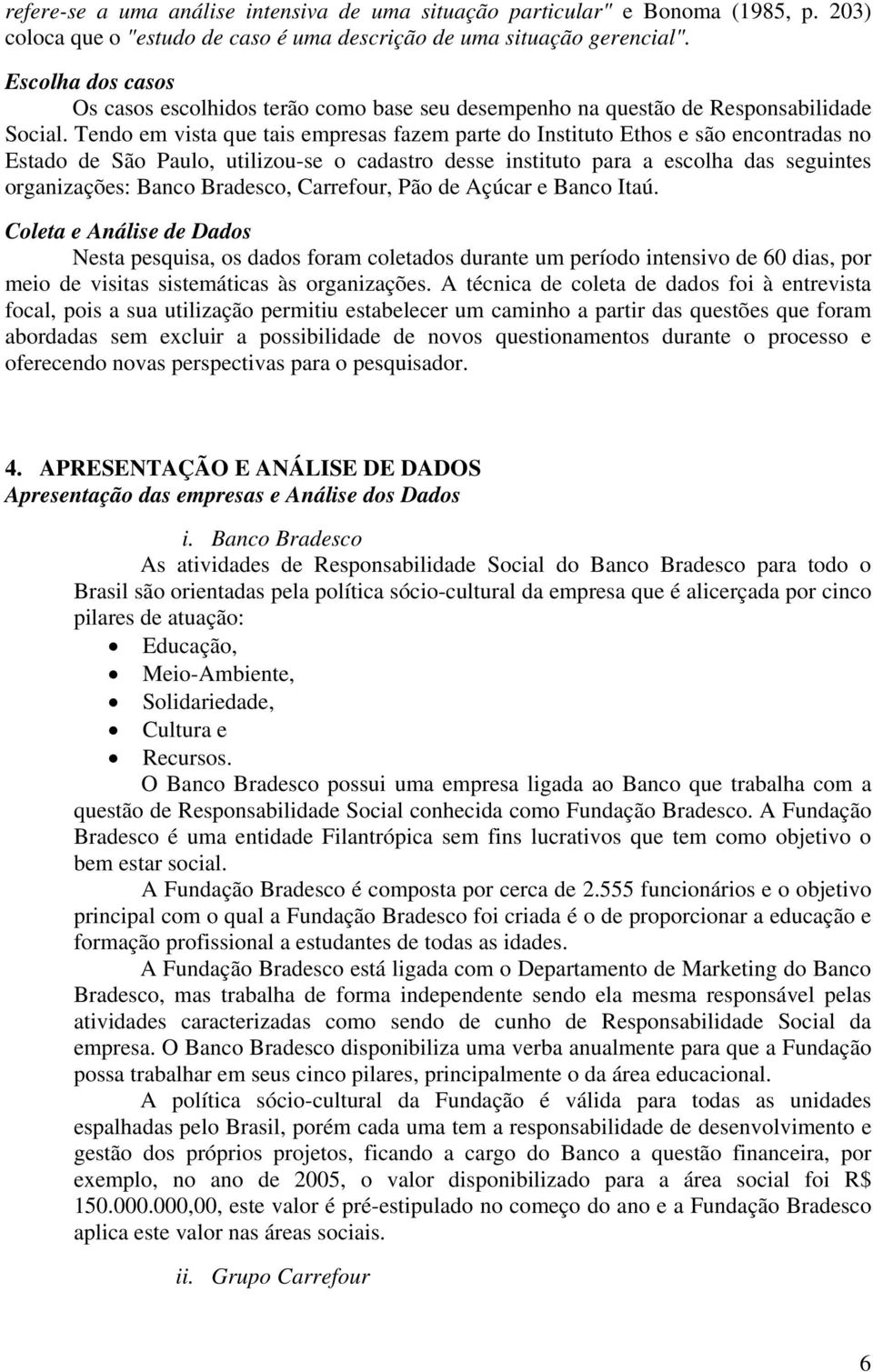 refere-se a uma análise intensiva de uma situação particular" e Bonoma (1985, p. 203) coloca que o "estudo de caso é uma descrição de uma situação gerencial".

Escolha dos casos

Os casos escolhidos terão como base seu desempenho na questão de Responsabilidade Social. Tendo em vista que tais empresas fazem parte do Instituto Ethos e são encontradas no Estado de São Paulo, utilizou-se o cadastro desse instituto para a escolha das seguintes organizações: Banco Bradesco, Carrefour, Pão de Açúcar e Banco Itaú.

Coleta e Análise de Dados

Nesta pesquisa, os dados foram coletados durante um período intensivo de 60 dias, por meio de visitas sistemáticas às organizações. A técnica de coleta de dados foi à entrevista focal, pois a sua utilização permitiu estabelecer um caminho a partir das questões que foram abordadas sem excluir a possibilidade de novos questionamentos durante o processo e oferecendo novas perspectivas para o pesquisador.

4. APRESENTAÇÃO E ANÁLISE DE DADOS

Apresentação das empresas e Análise dos Dados

i. Banco Bradesco

As atividades de Responsabilidade Social do Banco Bradesco para todo o Brasil são orientadas pela política sócio-cultural da empresa que é alicerçada por cinco pilares de atuação:

• Educação,
• Meio-Ambiente,
• Solidariedade,
• Cultura e
• Recursos.

O Banco Bradesco possui uma empresa ligada ao Banco que trabalha com a questão de Responsabilidade Social conhecida como Fundação Bradesco. A Fundação Bradesco é uma entidade Filantrópica sem fins lucrativos que tem como objetivo o bem estar social.

A Fundação Bradesco é composta por cerca de 2.555 funcionários e o objetivo principal com o qual a Fundação Bradesco foi criada é o de proporcionar a educação e formação profissional a estudantes de todas as idades.

A Fundação Bradesco está ligada com o Departamento de Marketing do Banco Bradesco, mas trabalha de forma independente sendo ela mesma responsável pelas atividades caracterizadas como sendo de cunho de Responsabilidade Social da empresa. O Banco Bradesco disponibiliza uma verba anualmente para que a Fundação possa trabalhar em seus cinco pilares, principalmente o da área educacional.

A política sócio-cultural da Fundação é válida para todas as unidades espalhadas pelo Brasil, porém cada uma tem a responsabilidade de desenvolvimento e gestão dos próprios projetos, ficando a cargo do Banco a questão financeira, por exemplo, no ano de 2005, o valor disponibilizado para a área social foi R$ 150.000.000,00, este valor é pré-estipulado no começo do ano e a Fundação Bradesco aplica este valor nas áreas sociais.

ii. Grupo Carrefour

6